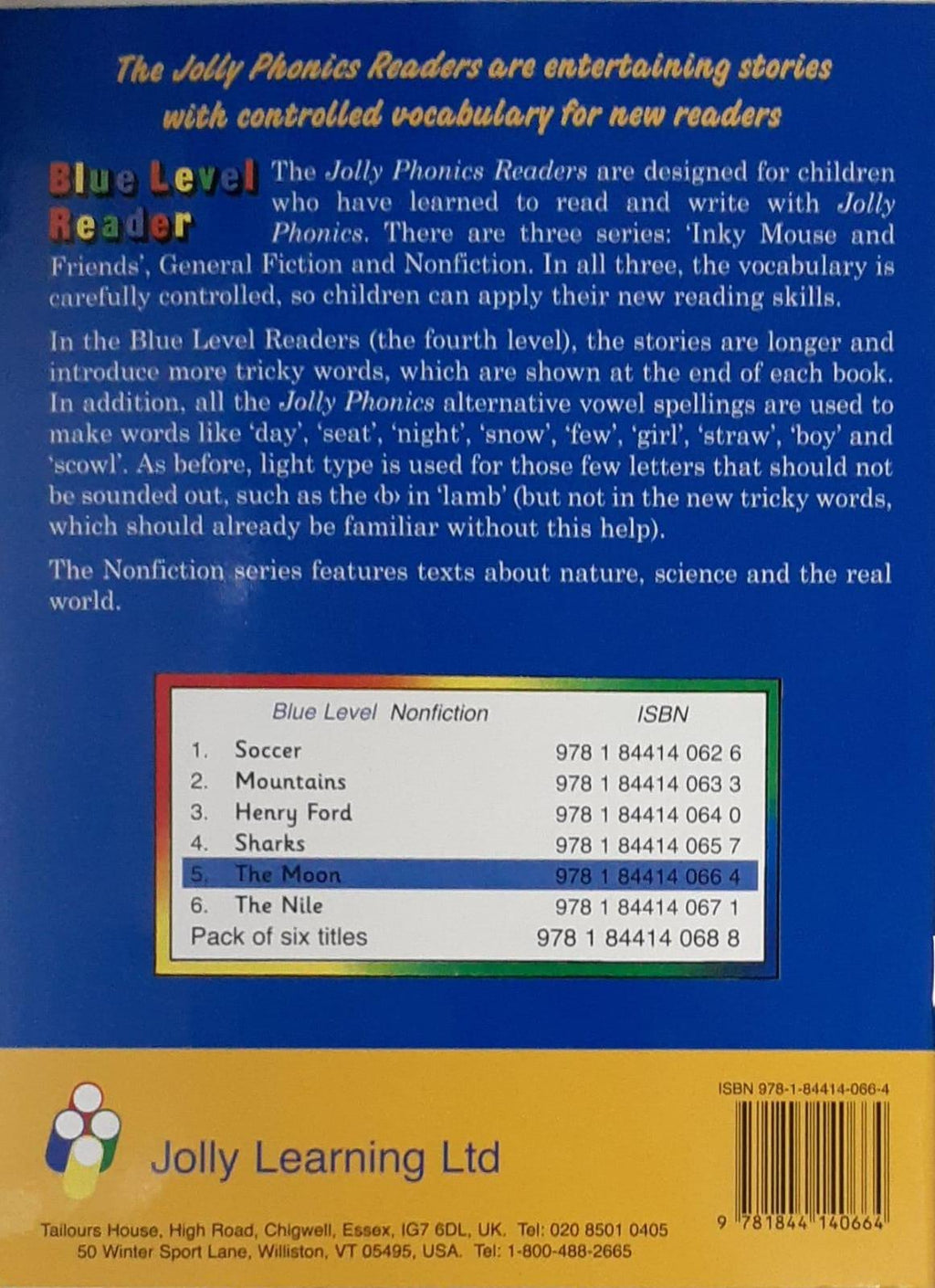 The Jolly Phonics Readers are entertaining stories with controlled vocabulary for new readers

Blue Level Reader

The Jolly Phonics Readers are designed for children who have learned to read and write with Jolly Phonics. There are three series: 'Inky Mouse and Friends', General Fiction and Nonfiction. In all three, the vocabulary is carefully controlled, so children can apply their new reading skills.

In the Blue Level Readers (the fourth level), the stories are longer and introduce more tricky words, which are shown at the end of each book. In addition, all the Jolly Phonics alternative vowel spellings are used to make words like 'day', 'seat', 'night', 'snow', 'few', 'girl', 'straw', 'boy' and 'scowl'. As before, light type is used for those few letters that should not be sounded out, such as the ‹b› in 'lamb' (but not in the new tricky words, which should already be familiar without this help).

The Nonfiction series features texts about nature, science and the real world.

| Blue Level Nonfiction | ISBN |
|---|---|
| 1. Soccer | 978 1 84414 062 6 |
| 2. Mountains | 978 1 84414 063 3 |
| 3. Henry Ford | 978 1 84414 064 0 |
| 4. Sharks | 978 1 84414 065 7 |
| 5. The Moon | 978 1 84414 066 4 |
| 6. The Nile | 978 1 84414 067 1 |
| Pack of six titles | 978 1 84414 068 8 |

Jolly Learning Ltd

Tailours House, High Road, Chigwell, Essex, IG7 6DL, UK. Tel: 020 8501 0405
50 Winter Sport Lane, Williston, VT 05495, USA. Tel: 1-800-488-2665

ISBN 978-1-84414-066-4

9 781844 140664